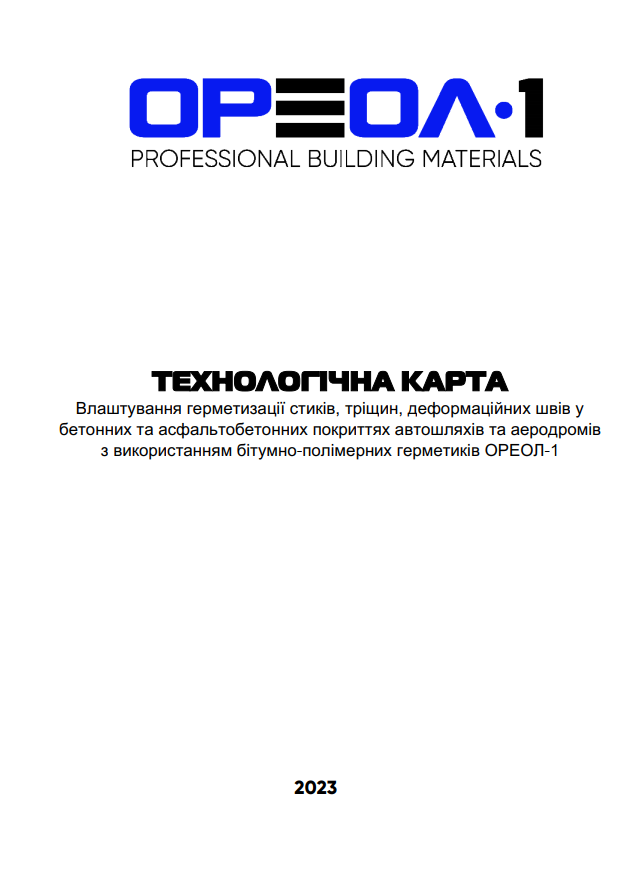 ОРЕОЛ·1
PROFESSIONAL BUILDING MATERIALS

ТЕХНОЛОГІЧНА КАРТА
Влаштування герметизації стиків, тріщин, деформаційних швів у бетонних та асфальтобетонних покриттях автошляхів та аеродромів з використанням бітумно-полімерних герметиків ОРЕОЛ-1

2023